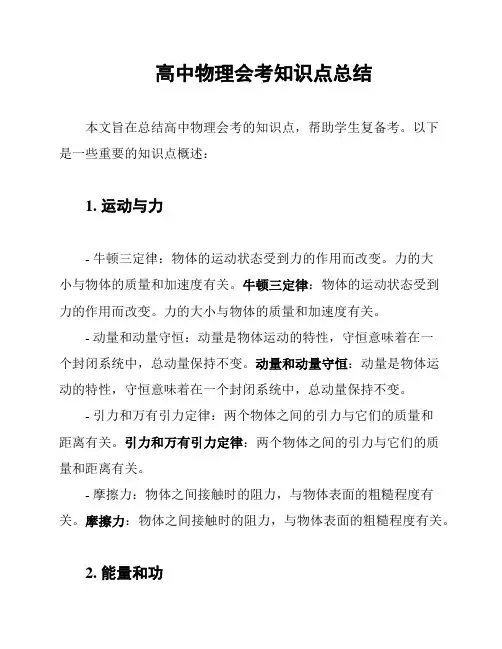 高中物理会考知识点总结

本文旨在总结高中物理会考的知识点，帮助学生复备考。以下是一些重要的知识点概述：

1. 运动与力

- 牛顿三定律：物体的运动状态受到力的作用而改变。力的大小与物体的质量和加速度有关。牛顿三定律：物体的运动状态受到力的作用而改变。力的大小与物体的质量和加速度有关。

- 动量和动量守恒：动量是物体运动的特性，守恒意味着在一个封闭系统中，总动量保持不变。动量和动量守恒：动量是物体运动的特性，守恒意味着在一个封闭系统中，总动量保持不变。

- 引力和万有引力定律：两个物体之间的引力与它们的质量和距离有关。引力和万有引力定律：两个物体之间的引力与它们的质量和距离有关。

- 摩擦力：物体之间接触时的阻力，与物体表面的粗糙程度有关。摩擦力：物体之间接触时的阻力，与物体表面的粗糙程度有关。

2. 能量和功